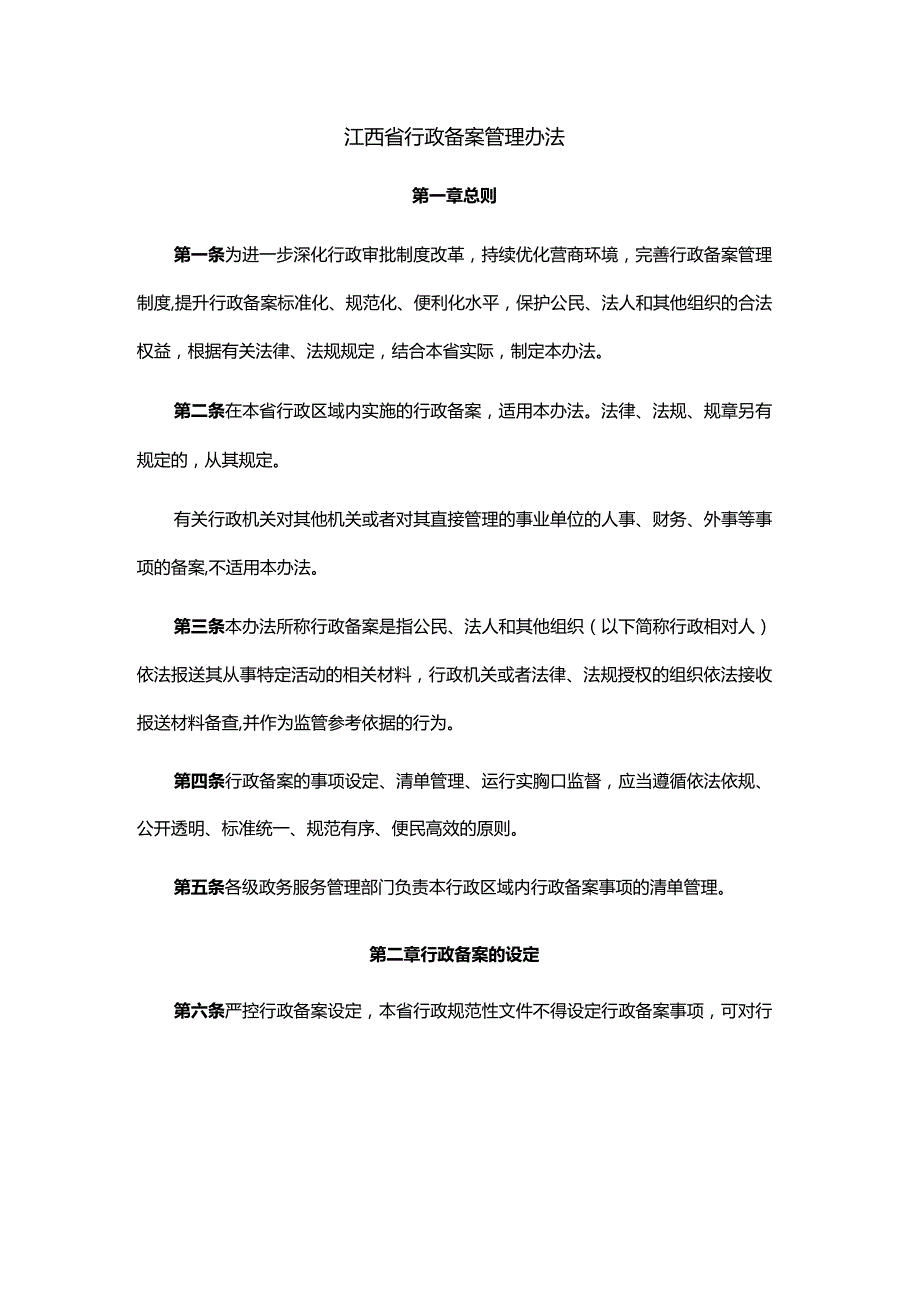 江西省行政备案管理办法

第一章总则

第一条为进一步深化行政审批制度改革，持续优化营商环境，完善行政备案管理制度,提升行政备案标准化、规范化、便利化水平，保护公民、法人和其他组织的合法权益，根据有关法律、法规规定，结合本省实际，制定本办法。

第二条在本省行政区域内实施的行政备案，适用本办法。法律、法规、规章另有规定的，从其规定。

有关行政机关对其他机关或者对其直接管理的事业单位的人事、财务、外事等事项的备案,不适用本办法。

第三条本办法所称行政备案是指公民、法人和其他组织（以下简称行政相对人）依法报送其从事特定活动的相关材料，行政机关或者法律、法规授权的组织依法接收报送材料备查,并作为监管参考依据的行为。

第四条行政备案的事项设定、清单管理、运行实胸口监督，应当遵循依法依规、公开透明、标准统一、规范有序、便民高效的原则。

第五条各级政务服务管理部门负责本行政区域内行政备案事项的清单管理。

第二章行政备案的设定

第六条严控行政备案设定，本省行政规范性文件不得设定行政备案事项，可对行